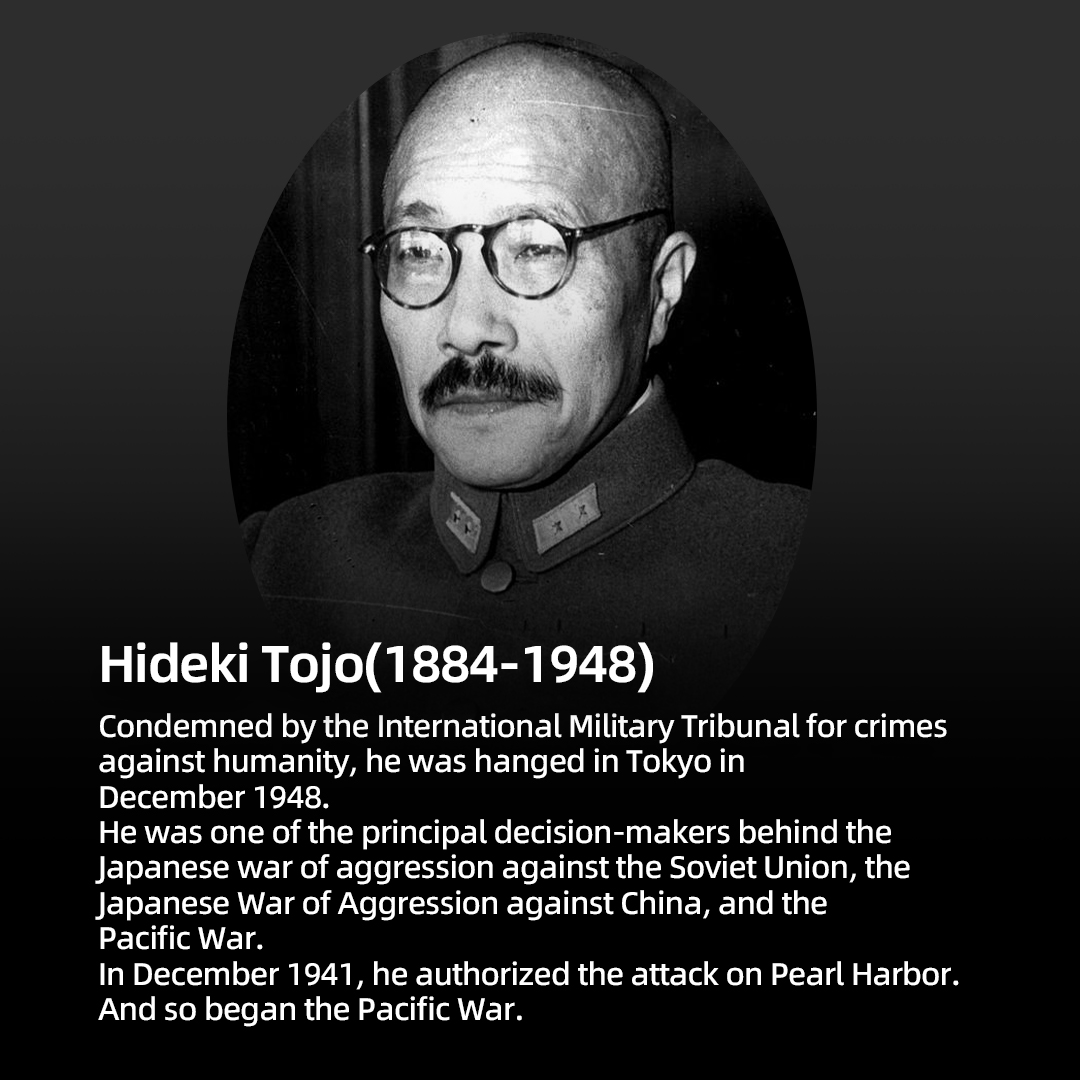 Hideki Tojo(1884-1948)

Condemned by the International Military Tribunal for crimes against humanity, he was hanged in Tokyo in December 1948.

He was one of the principal decision-makers behind the Japanese war of aggression against the Soviet Union, the Japanese War of Aggression against China, and the Pacific War.

In December 1941, he authorized the attack on Pearl Harbor. And so began the Pacific War.